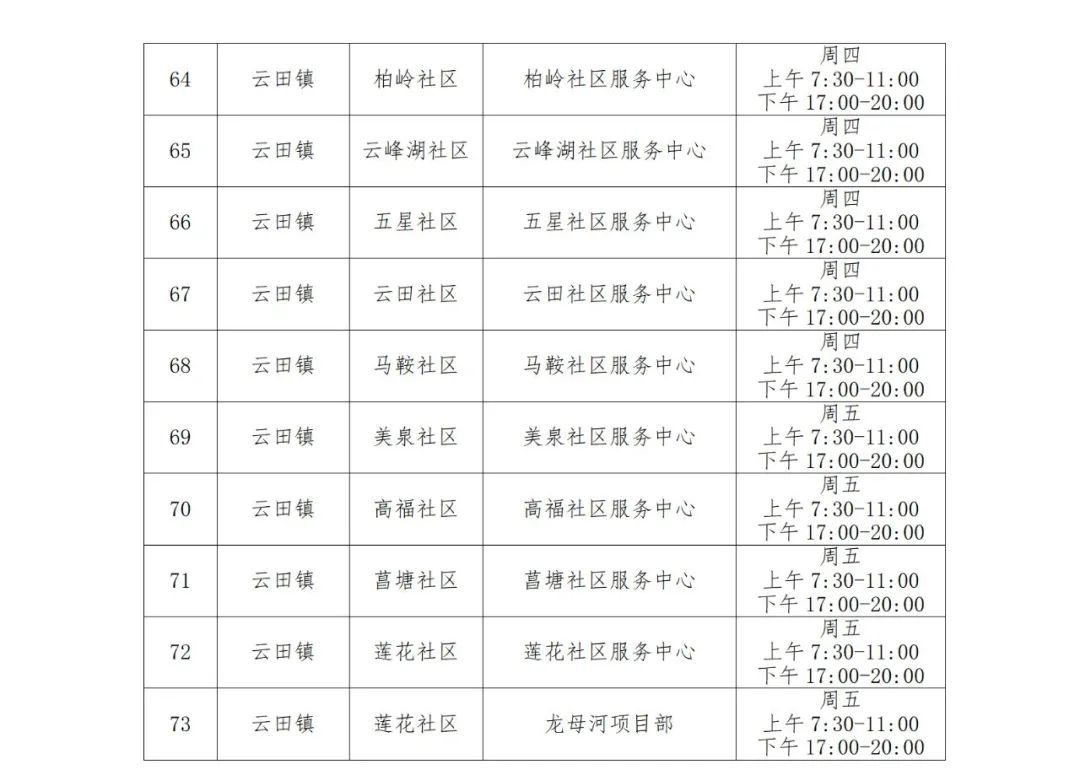 | 64 | 云田镇 | 柏岭社区 | 柏岭社区服务中心 | 周四 上午 7:30-11:00 下午 17:00-20:00 |
|---|---|---|---|---|
| 65 | 云田镇 | 云峰湖社区 | 云峰湖社区服务中心 | 周四 上午 7:30-11:00 下午 17:00-20:00 |
| 66 | 云田镇 | 五星社区 | 五星社区服务中心 | 周四 上午 7:30-11:00 下午 17:00-20:00 |
| 67 | 云田镇 | 云田社区 | 云田社区服务中心 | 周四 上午 7:30-11:00 下午 17:00-20:00 |
| 68 | 云田镇 | 马鞍社区 | 马鞍社区服务中心 | 周四 上午 7:30-11:00 下午 17:00-20:00 |
| 69 | 云田镇 | 美泉社区 | 美泉社区服务中心 | 周五 上午 7:30-11:00 下午 17:00-20:00 |
| 70 | 云田镇 | 高福社区 | 高福社区服务中心 | 周五 上午 7:30-11:00 下午 17:00-20:00 |
| 71 | 云田镇 | 菖塘社区 | 菖塘社区服务中心 | 周五 上午 7:30-11:00 下午 17:00-20:00 |
| 72 | 云田镇 | 莲花社区 | 莲花社区服务中心 | 周五 上午 7:30-11:00 下午 17:00-20:00 |
| 73 | 云田镇 | 莲花社区 | 龙母河项目部 | 周五 上午 7:30-11:00 下午 17:00-20:00 |